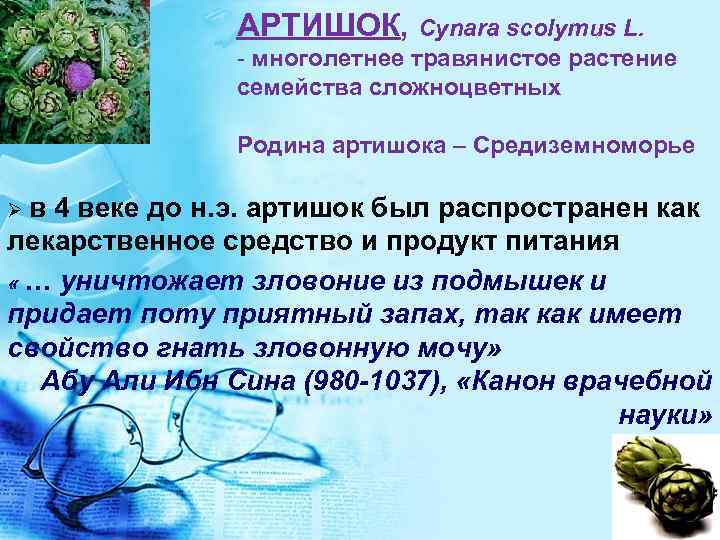 АРТИШОК, Cynara scolymus L.
- многолетнее травянистое растение семейства сложноцветных

Родина артишока – Средиземноморье

➢ в 4 веке до н.э. артишок был распространен как лекарственное средство и продукт питания

« … уничтожает зловоние из подмышек и придает поту приятный запах, так как имеет свойство гнать зловонную мочу»
Абу Али Ибн Сина (980-1037), «Канон врачебной науки»